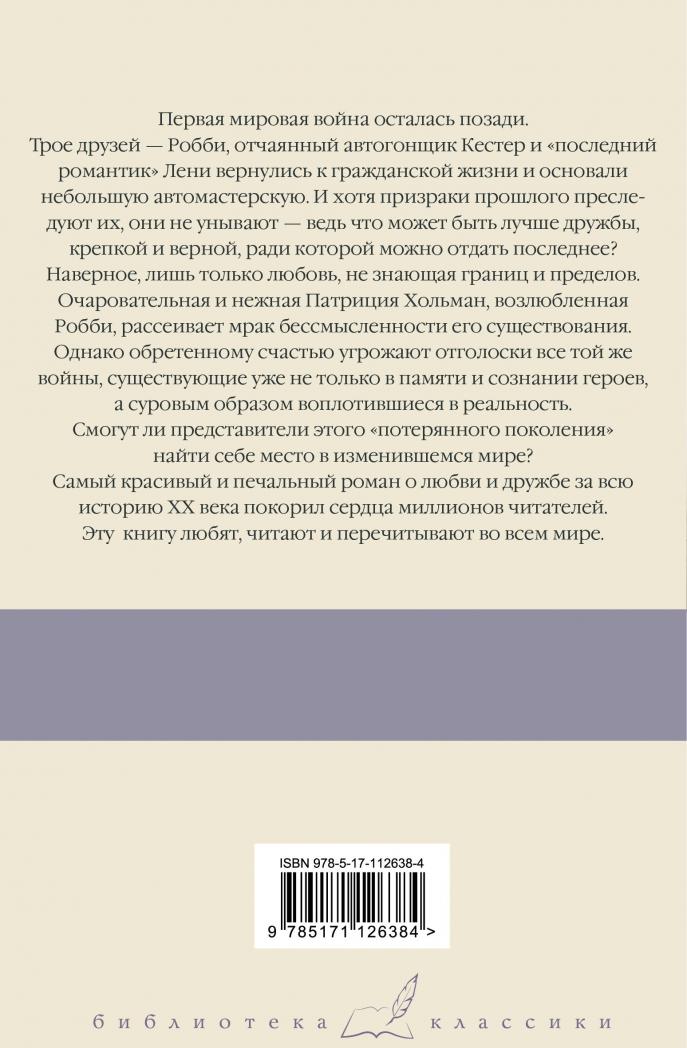 Первая мировая война осталась позади. Трое друзей — Робби, отчаянный автогонщик Кестер и «последний романтик» Лени вернулись к гражданской жизни и основали небольшую автомастерскую. И хотя призраки прошлого преследуют их, они не унывают — ведь что может быть лучше дружбы, крепкой и верной, ради которой можно отдать последнее? Наверное, лишь только любовь, не знающая границ и пределов. Очаровательная и нежная Патриция Хольман, возлюбленная Робби, рассеивает мрак бессмысленности его существования. Однако обретенному счастью угрожают отголоски все той же войны, существующие уже не только в памяти и сознании героев, а суровым образом воплотившиеся в реальность. Смогут ли представители этого «потерянного поколения» найти себе место в изменившемся мире? Самый красивый и печальный роман о любви и дружбе за всю историю XX века покорил сердца миллионов читателей. Эту книгу любят, читают и перечитывают во всем мире.

ISBN 978-5-17-112638-4

9 785171 126384 >

библиотека классики